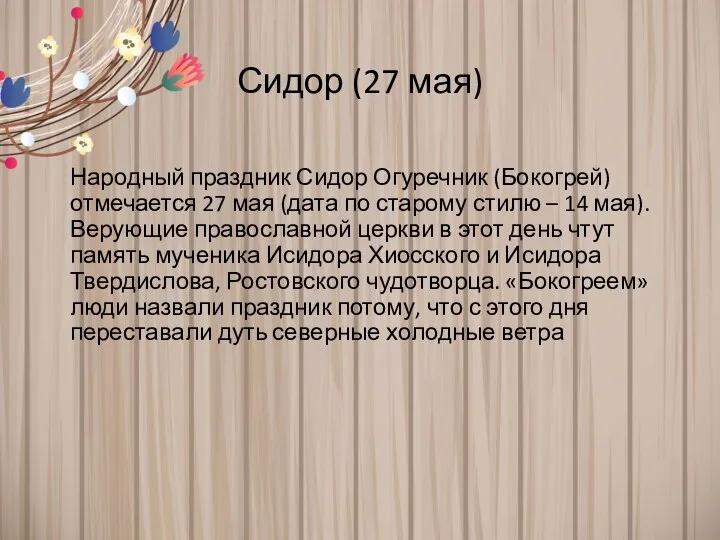 Сидор (27 мая)

Народный праздник Сидор Огуречник (Бокогрей) отмечается 27 мая (дата по старому стилю – 14 мая). Верующие православной церкви в этот день чтут память мученика Исидора Хиосского и Исидора Твердислова, Ростовского чудотворца. «Бокогреем» люди назвали праздник потому, что с этого дня переставали дуть северные холодные ветра